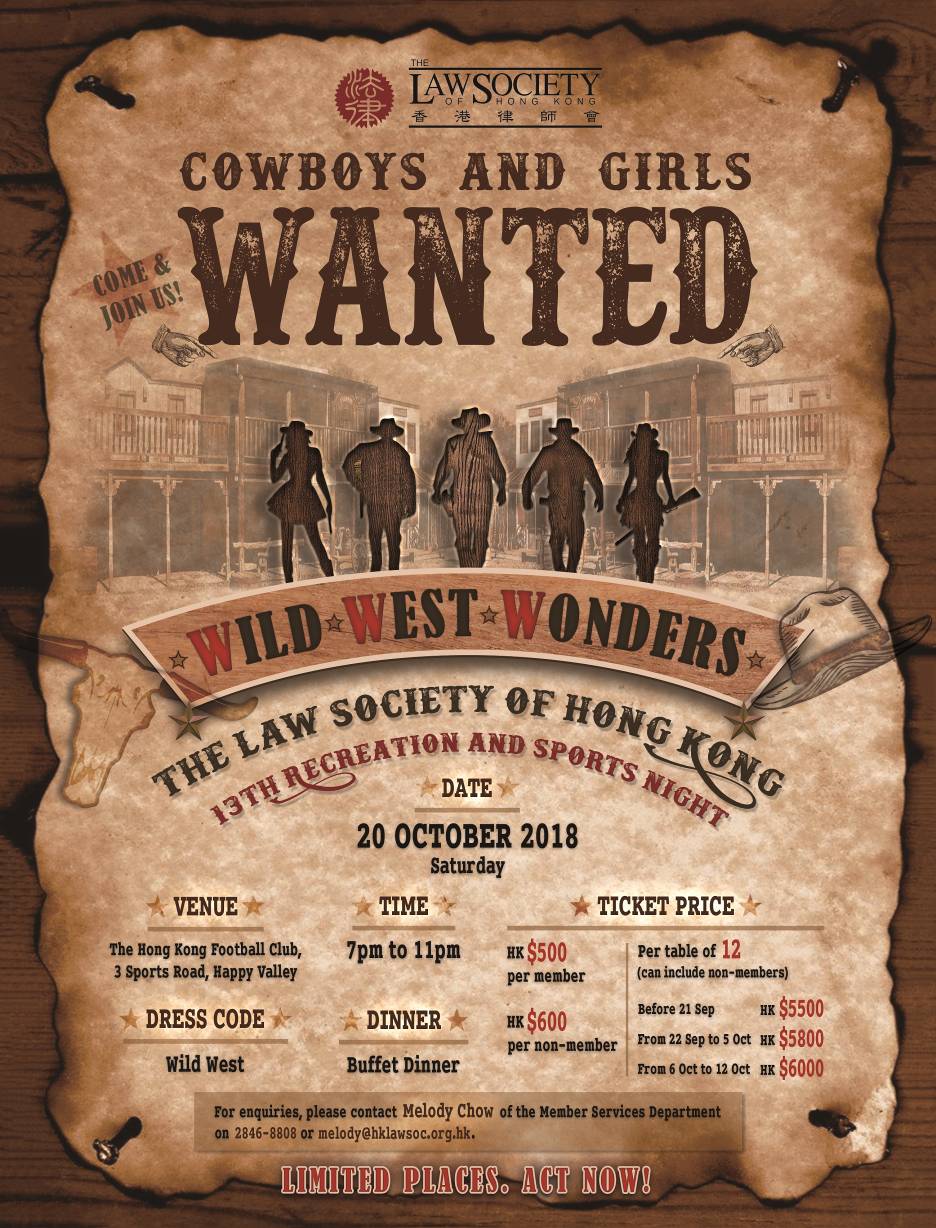 THE LAW SOCIETY OF HONG KONG
香港律師會

COWBOYS AND GIRLS

WANTED

COME & JOIN US!

WILD WEST WONDERS

THE LAW SOCIETY OF HONG KONG

13TH RECREATION AND SPORTS NIGHT

DATE

20 OCTOBER 2018
Saturday

VENUE

The Hong Kong Football Club,
3 Sports Road, Happy Valley

DRESS CODE

Wild West

TIME

7pm to 11pm

DINNER

Buffet Dinner

TICKET PRICE

HK $500
per member

HK $600
per non-member

Per table of 12
(can include non-members)

Before 21 Sep HK $5500
From 22 Sep to 5 Oct HK $5800
From 6 Oct to 12 Oct HK $6000

For enquiries, please contact Melody Chow of the Member Services Department on 2846-8808 or melody@hklawsoc.org.hk.

LIMITED PLACES. ACT NOW!